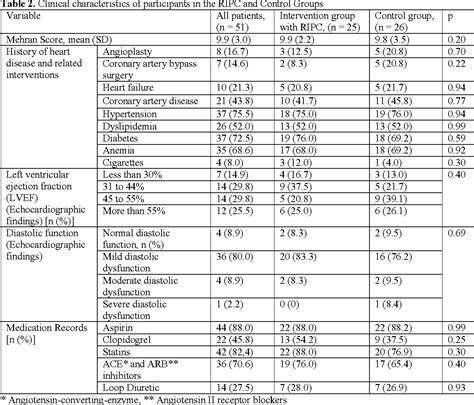 **Table 2.** Clinical characteristics of participants in the RIPC and Control Groups

| Variable | | All patients, (n = 51) | Intervention group with RIPC, (n = 25) | Control group, (n = 26) | p |
|---|---|---|---|---|---|
| Mehran Score, mean (SD) | | 9.9 (3.0) | 9.9 (2.2) | 9.8 (3.5) | 0.20 |
| History of heart disease and related interventions | Angioplasty | 8 (16.7) | 3 (12.5) | 5 (20.8) | 0.70 |
| | Coronary artery bypass surgery | 7 (14.6) | 2 (8.3) | 5 (20.8) | 0.22 |
| | Heart failure | 10 (21.3) | 5 (20.8) | 5 (21.7) | 0.94 |
| | Coronary artery disease | 21 (43.8) | 10 (41.7) | 11 (45.8) | 0.77 |
| | Hypertension | 37 (75.5) | 18 (75.0) | 19 (76.0) | 0.94 |
| | Dyslipidemia | 26 (52.0) | 13 (52.0) | 13 (52.0) | 0.99 |
| | Diabetes | 37 (72.5) | 19 (76.0) | 18 (69.2) | 0.59 |
| | Anemia | 35 (68.6) | 17 (68.0) | 18 (69.2) | 0.92 |
| | Cigarettes | 4 (8.0) | 3 (12.0) | 1 (4.0) | 0.30 |
| Left ventricular ejection fraction (LVEF) (Echocardiographic findings) [n (%)] | Less than 30% | 7 (14.9) | 4 (16.7) | 3 (13.0) | 0.40 |
| | 31 to 44% | 14 (29.8) | 9 (37.5) | 5 (21.7) | |
| | 45 to 55% | 14 (29.8) | 5 (20.8) | 9 (39.1) | |
| | More than 55% | 12 (25.5) | 6 (25.0) | 6 (26.1) | |
| Diastolic function (Echocardiographic findings) | Normal diastolic function, n (%) | 4 (8.9) | 2 (8.3) | 2 (9.5) | 0.69 |
| | Mild diastolic dysfunction | 36 (80.0) | 20 (83.3) | 16 (76.2) | |
| | Moderate diastolic dysfunction | 4 (8.9) | 2 (8.3) | 2 (9.5) | |
| | Severe diastolic dysfunction | 1 (2.2) | 0 (0) | 1 (8.4) | |
| Medication Records [n (%)] | Aspirin | 44 (88.0) | 22 (88.0) | 22 (88.2) | 0.99 |
| | Clopidogrel | 22 (45.8) | 13 (54.2) | 9 (37.5) | 0.25 |
| | Statins | 42 (82,4) | 22 (88.0) | 20 (76.9) | 0.30 |
| | ACE* and ARB** inhibitors | 36 (70.6) | 19 (76.0) | 17 (65.4) | 0.40 |
| | Loop Diuretic | 14 (27.5) | 7 (28.0) | 7 (26.9) | 0.93 |

* Angiotensin-converting-enzyme, ** Angiotensin II receptor blockers